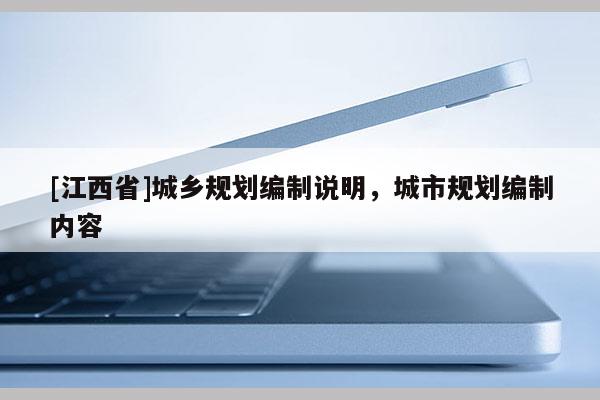 [江西省]城乡规划编制说明，城市规划编制内容